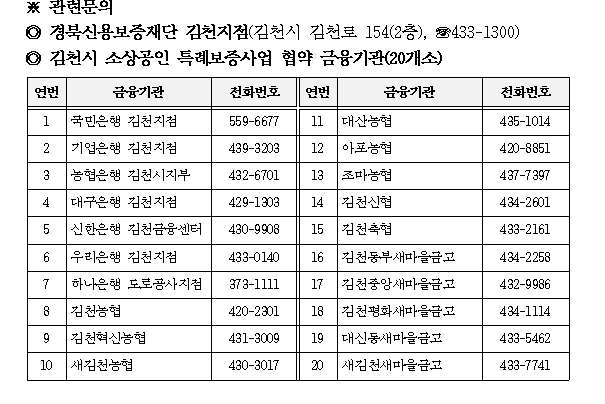 ※ 관련문의
◎ 경북신용보증재단 김천지점(김천시 김천로 154(2층), ☎433-1300)
◎ 김천시 소상공인 특례보증사업 협약 금융기관(20개소)

| 연번 | 금융기관 | 전화번호 | 연번 | 금융기관 | 전화번호 |
|---|---|---|---|---|---|
| 1 | 국민은행 김천지점 | 559-6677 | 11 | 대산농협 | 435-1014 |
| 2 | 기업은행 김천지점 | 439-3203 | 12 | 아포농협 | 420-8851 |
| 3 | 농협은행 김천시지부 | 432-6701 | 13 | 조마농협 | 437-7397 |
| 4 | 대구은행 김천지점 | 429-1303 | 14 | 김천신협 | 434-2601 |
| 5 | 신한은행 김천금융센터 | 430-9908 | 15 | 김천축협 | 433-2161 |
| 6 | 우리은행 김천지점 | 433-0140 | 16 | 김천동부새마을금고 | 434-2258 |
| 7 | 하나은행 도로공사지점 | 373-1111 | 17 | 김천중앙새마을금고 | 432-9986 |
| 8 | 김천농협 | 420-2301 | 18 | 김천평화새마을금고 | 434-1114 |
| 9 | 김천혁신농협 | 431-3009 | 19 | 대신동새마을금고 | 433-5462 |
| 10 | 새김천농협 | 430-3017 | 20 | 새김천새마을금고 | 433-7741 |